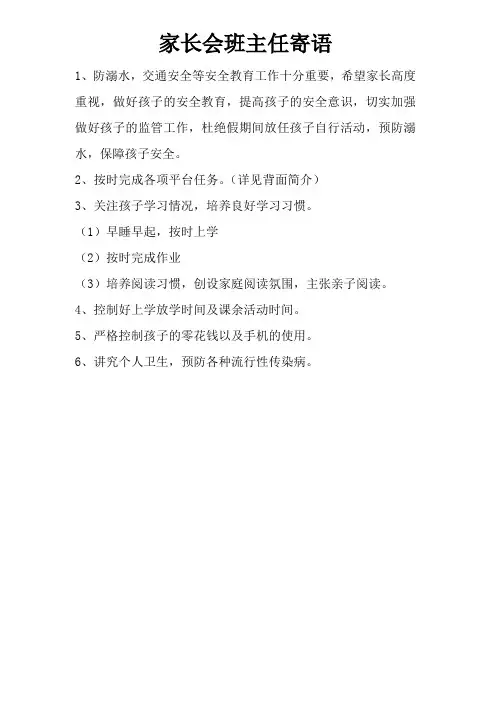 家长会班主任寄语

1、防溺水，交通安全等安全教育工作十分重要，希望家长高度重视，做好孩子的安全教育，提高孩子的安全意识，切实加强做好孩子的监管工作，杜绝假期间放任孩子自行活动，预防溺水，保障孩子安全。

2、按时完成各项平台任务。（详见背面简介）

3、关注孩子学习情况，培养良好学习习惯。

（1）早睡早起，按时上学

（2）按时完成作业

（3）培养阅读习惯，创设家庭阅读氛围，主张亲子阅读。

4、控制好上学放学时间及课余活动时间。

5、严格控制孩子的零花钱以及手机的使用。

6、讲究个人卫生，预防各种流行性传染病。